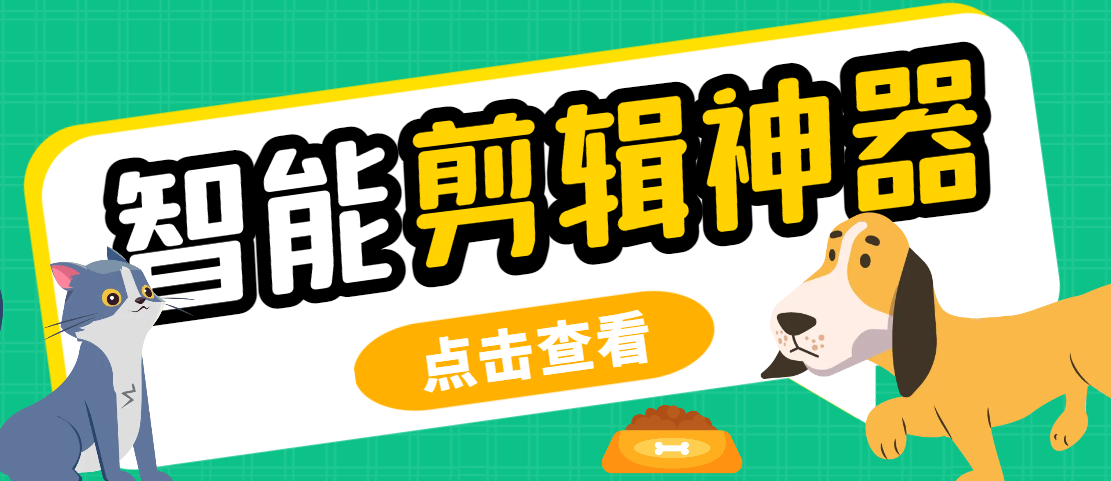 智能剪辑神器

点击查看